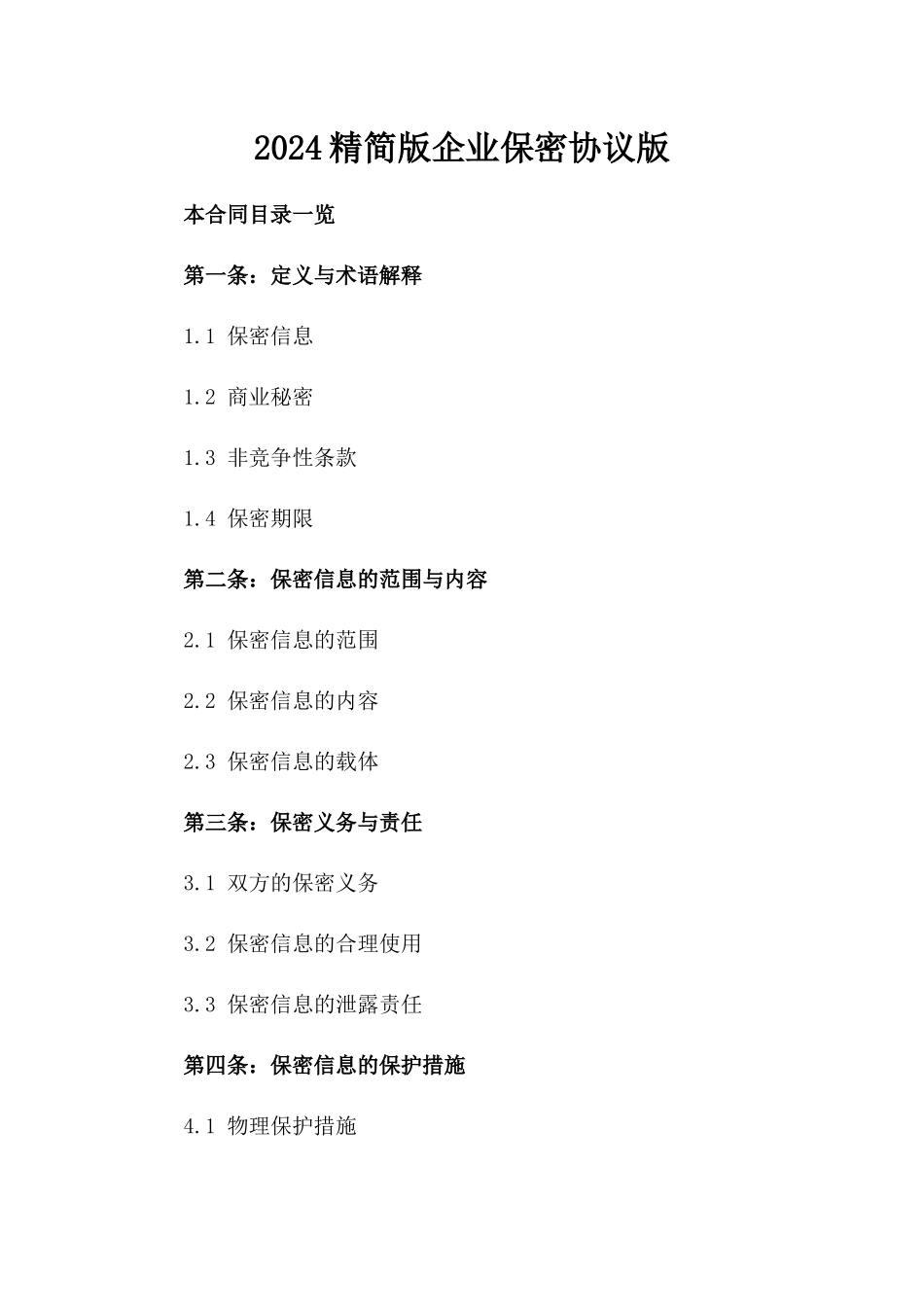 2024精简版企业保密协议版

本合同目录一览

第一条：定义与术语解释

1.1 保密信息

1.2 商业秘密

1.3 非竞争性条款

1.4 保密期限

第二条：保密信息的范围与内容

2.1 保密信息的范围

2.2 保密信息的内容

2.3 保密信息的载体

第三条：保密义务与责任

3.1 双方的保密义务

3.2 保密信息的合理使用

3.3 保密信息的泄露责任

第四条：保密信息的保护措施

4.1 物理保护措施